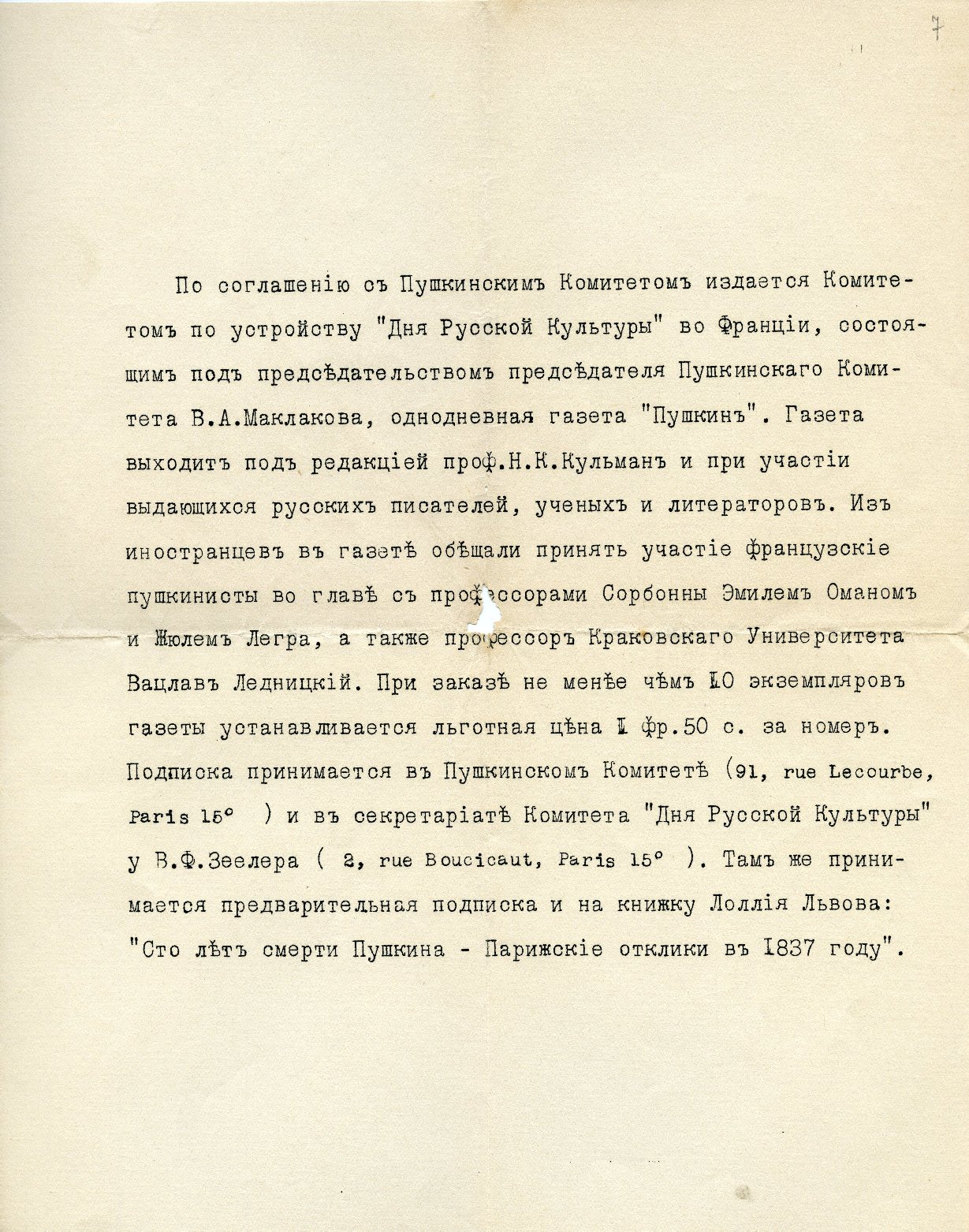 7

По соглашенію съ Пушкинскимъ Комитетомъ издается Комитетомъ по устройству "Дня Русской Культуры" во Франціи, состоящимъ подъ предсѣдательствомъ предсѣдателя Пушкинскаго Комитета В.А.Маклакова, однодневная газета "Пушкинъ". Газета выходитъ подъ редакціей проф.Н.К.Кульманъ и при участіи выдающихся русскихъ писателей, ученыхъ и литераторовъ. Изъ иностранцевъ въ газетѣ обѣщали принять участіе французскіе пушкинисты во главѣ съ профессорами Сорбонны Эмилемъ Оманомъ и Жюлемъ Легра, а также профессоръ Краковскаго Университета Вацлавъ Ледницкій. При заказѣ не менѣе чѣмъ 10 экземпляровъ газеты устанавливается льготная цѣна 1 фр.50 с. за номеръ. Подписка принимается въ Пушкинскомъ Комитетѣ (91, rue Lecourbe, Paris 15° ) и въ секретаріатѣ Комитета "Дня Русской Культуры" у В.Ф.Зеелера ( 2, rue Boucicaut, Paris 15° ). Тамъ же принимается предварительная подписка и на книжку Лоллія Львова: "Сто лѣтъ смерти Пушкина - Парижскіе отклики въ 1837 году".